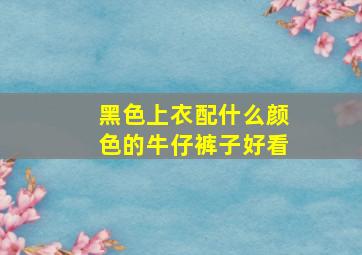 黑色上衣配什么颜色的牛仔裤子好看